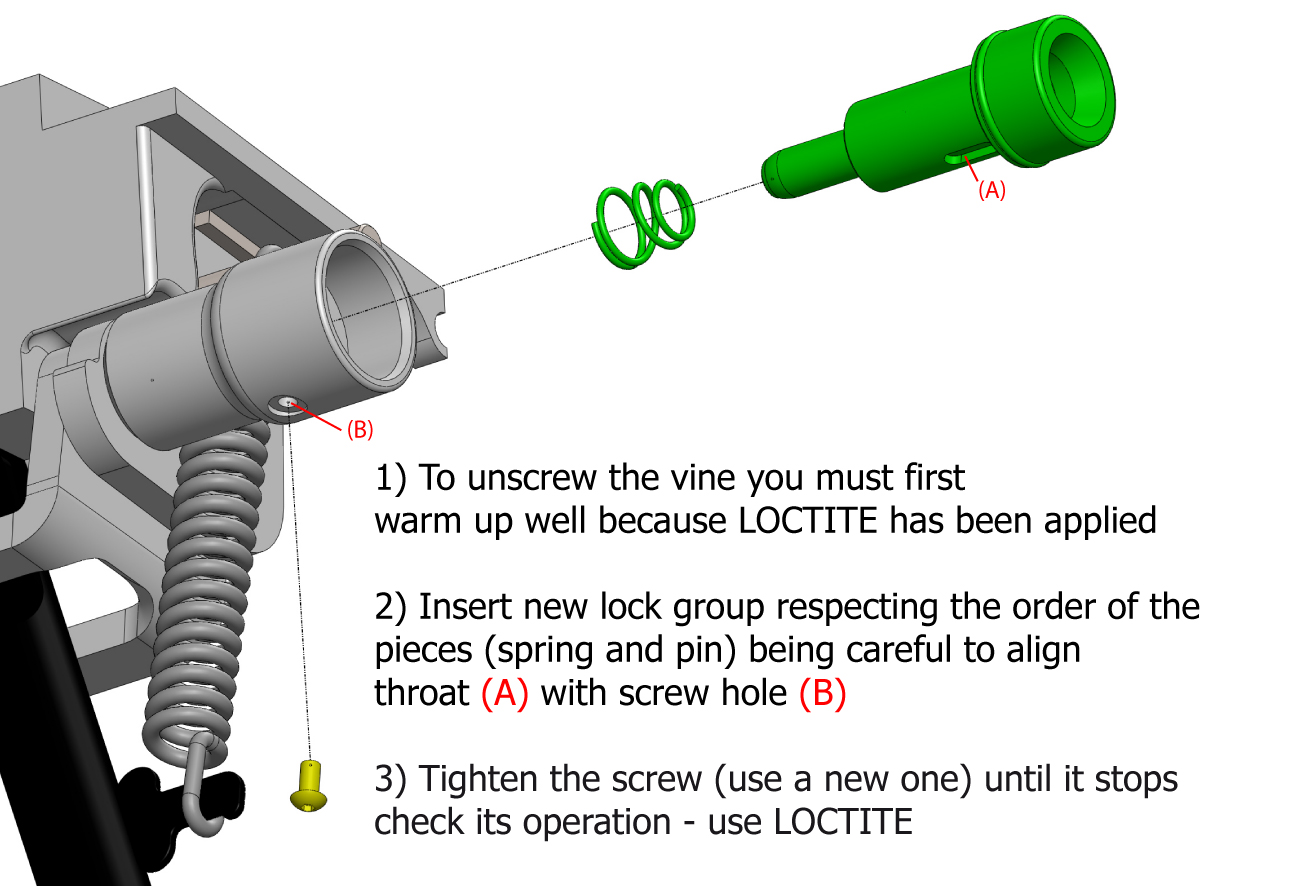 (A)

(B)

1) To unscrew the vine you must first warm up well because LOCTITE has been applied

2) Insert new lock group respecting the order of the pieces (spring and pin) being careful to align throat (A) with screw hole (B)

3) Tighten the screw (use a new one) until it stops check its operation - use LOCTITE